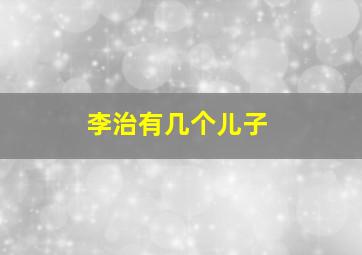 李治有几个儿子